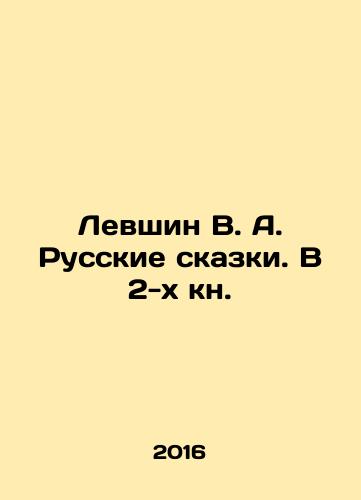 Левшин В. А. Русские сказки. В 2-х кн.

2016